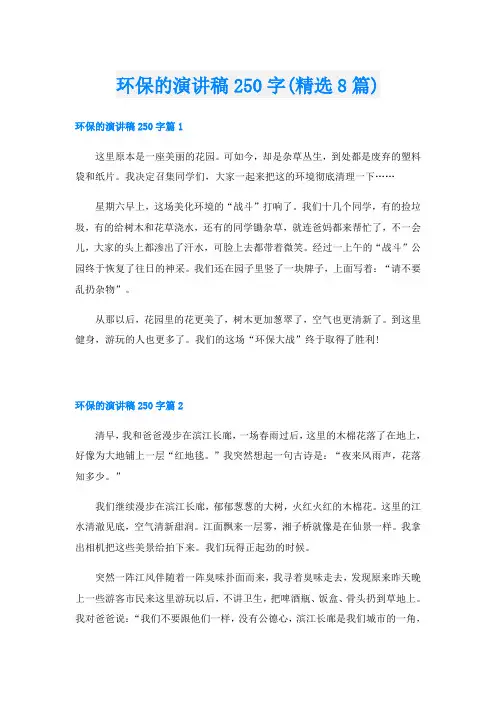 环保的演讲稿 250 字(精选 8 篇)

环保的演讲稿 250 字篇 1

这里原本是一座美丽的花园。可如今，却是杂草丛生，到处都是废弃的塑料袋和纸片。我决定召集同学们，大家一起来把这的环境彻底清理一下……

星期六早上，这场美化环境的“战斗”打响了。我们十几个同学，有的捡垃圾，有的给树木和花草浇水，还有的同学锄杂草，就连爸妈都来帮忙了，不一会儿，大家的头上都渗出了汗水，可脸上去都带着微笑。经过一上午的“战斗”公园终于恢复了往日的神采。我们还在园子里竖了一块牌子，上面写着：“请不要乱扔杂物”。

从那以后，花园里的花更美了，树木更加葱翠了，空气也更清新了。到这里健身，游玩的人也更多了。我们的这场“环保大战”终于取得了胜利!

环保的演讲稿 250 字篇 2

清早，我和爸爸漫步在滨江长廊，一场春雨过后，这里的木棉花落了在地上，好像为大地铺上一层“红地毯。”我突然想起一句古诗是：“夜来风雨声，花落知多少。”

我们继续漫步在滨江长廊，郁郁葱葱的大树，火红火红的木棉花。这里的江水清澈见底，空气清新甜润。江面飘来一层雾，湘子桥就像是在仙景一样。我拿出相机把这些美景给拍下来。我们玩得正起劲的时候。

突然一阵江风伴随着一阵臭味扑面而来，我寻着臭味走去，发现原来昨天晚上一些游客市民来这里游玩以后，不讲卫生，把啤酒瓶、饭盒、骨头扔到草地上。我对爸爸说：“我们不要跟他们一样，没有公德心，滨江长廊是我们城市的一角，